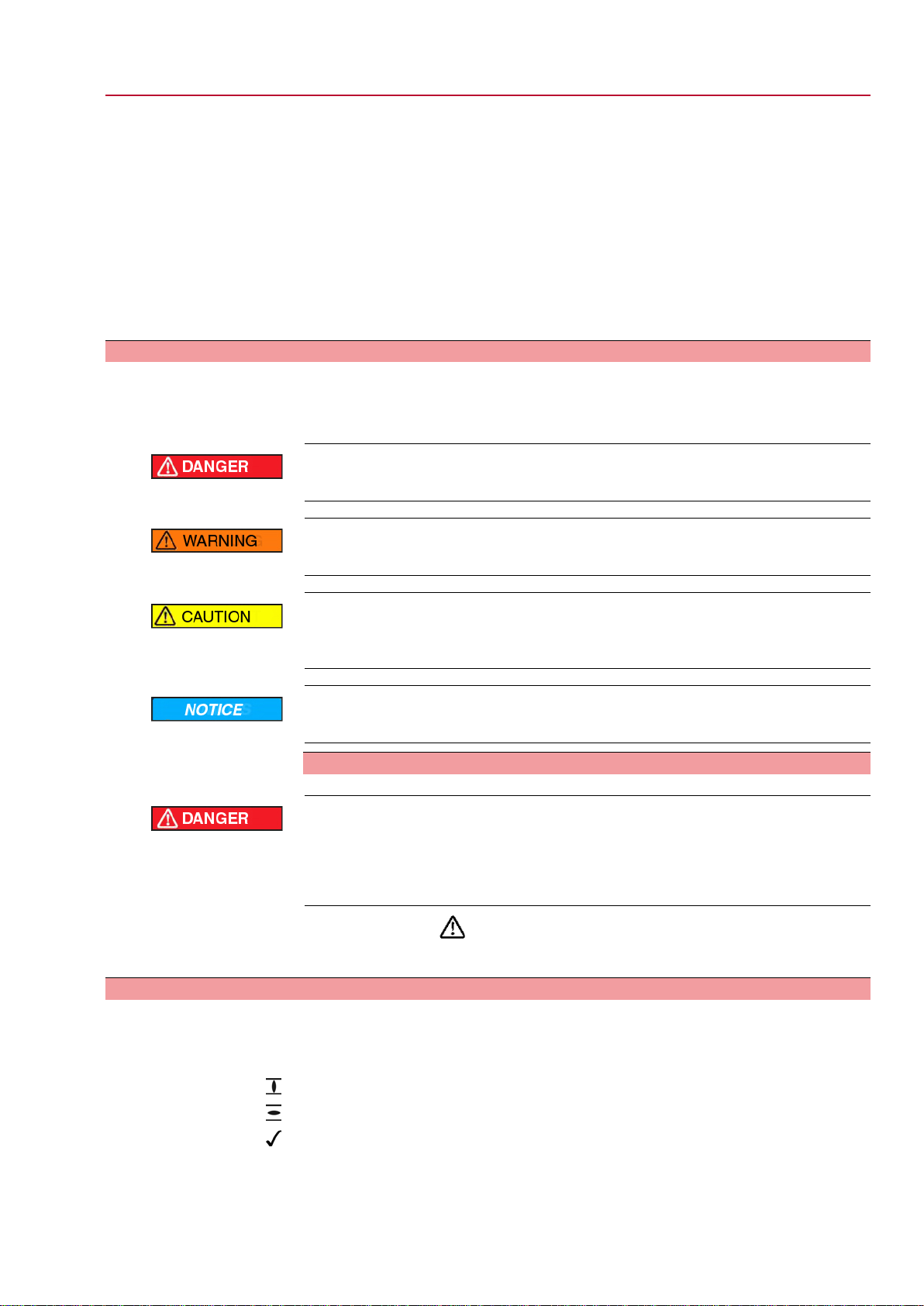 DANGER

WARNING

CAUTION

NOTICE

DANGER